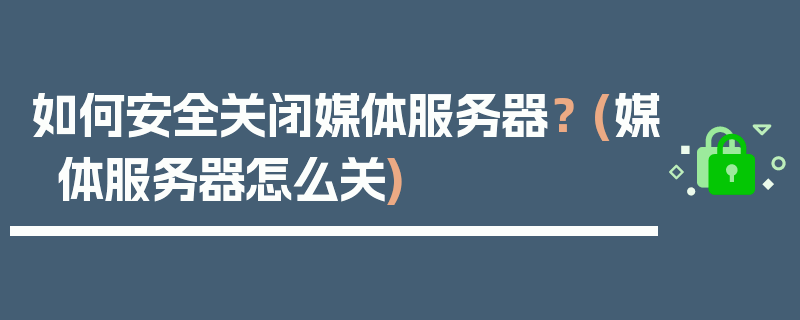 如何安全关闭媒体服务器？(媒体服务器怎么关)